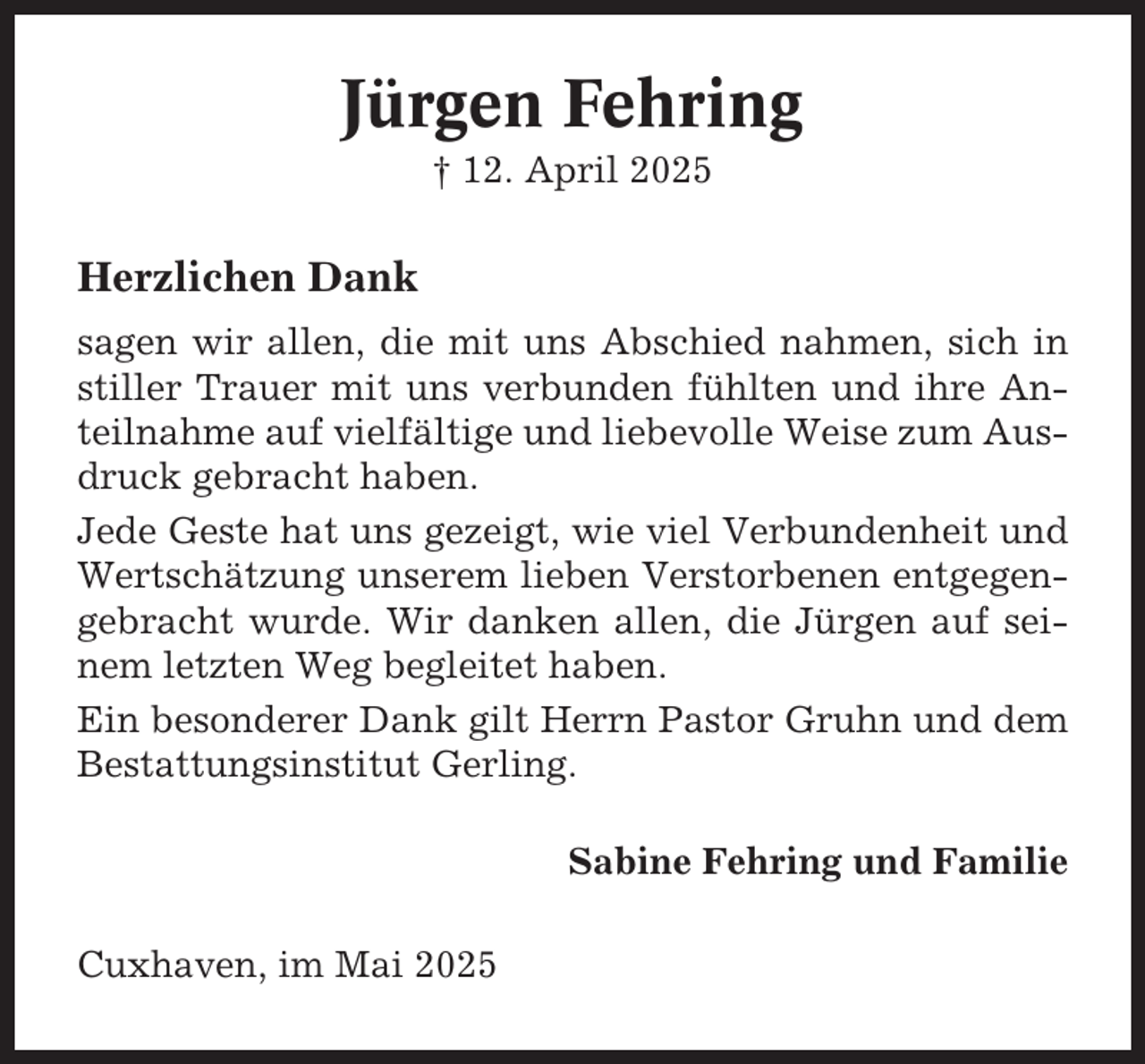 Jürgen Fehring
† 12. April 2025

Herzlichen Dank

sagen wir allen, die mit uns Abschied nahmen, sich in stiller Trauer mit uns verbunden fühlten und ihre Anteilnahme auf vielfältige und liebevolle Weise zum Ausdruck gebracht haben.

Jede Geste hat uns gezeigt, wie viel Verbundenheit und Wertschätzung unserem lieben Verstorbenen entgegengebracht wurde. Wir danken allen, die Jürgen auf seinem letzten Weg begleitet haben.

Ein besonderer Dank gilt Herrn Pastor Gruhn und dem Bestattungsinstitut Gerling.

Sabine Fehring und Familie

Cuxhaven, im Mai 2025